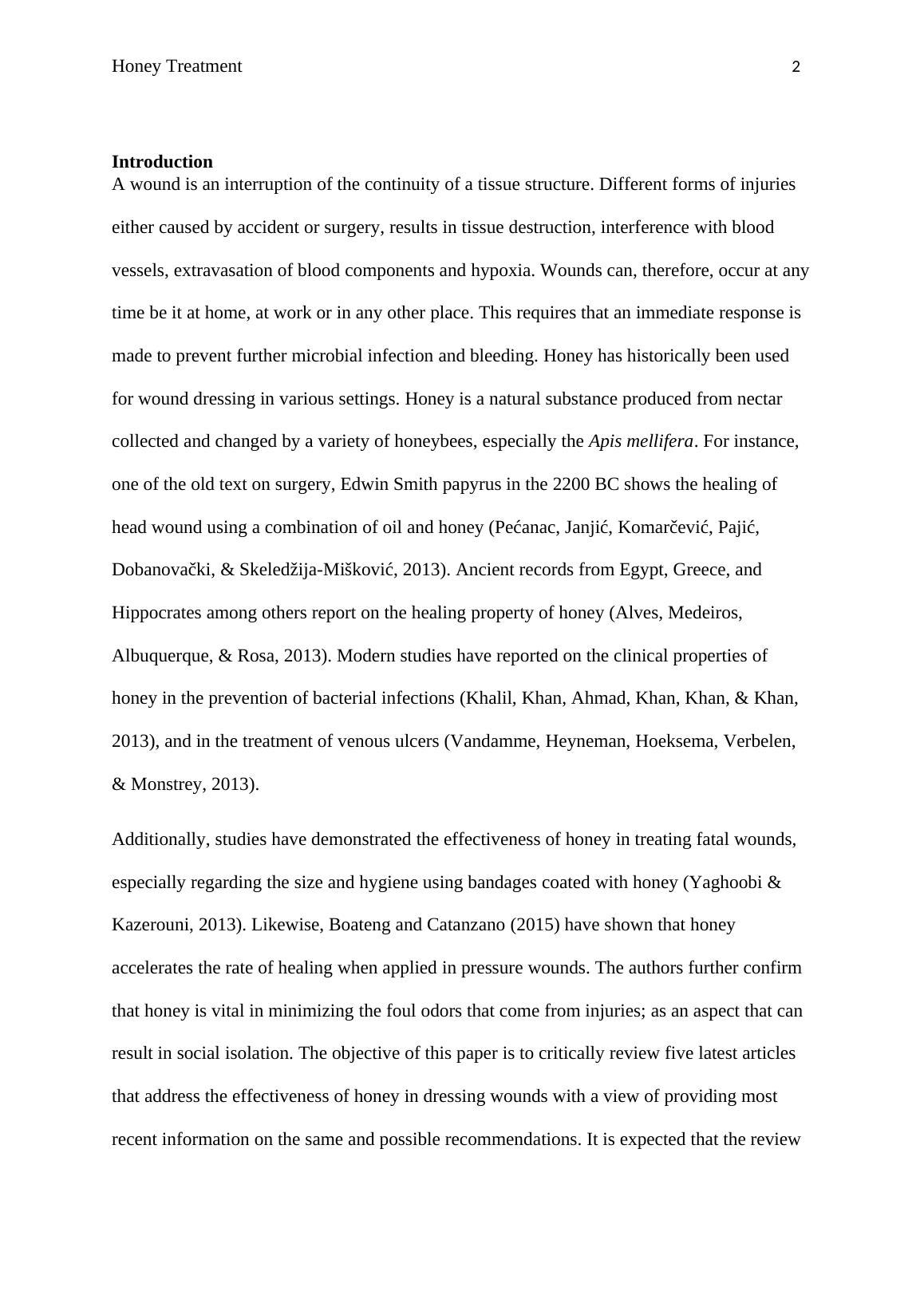 Honey Treatment 2

Introduction
A wound is an interruption of the continuity of a tissue structure. Different forms of injuries either caused by accident or surgery, results in tissue destruction, interference with blood vessels, extravasation of blood components and hypoxia. Wounds can, therefore, occur at any time be it at home, at work or in any other place. This requires that an immediate response is made to prevent further microbial infection and bleeding. Honey has historically been used for wound dressing in various settings. Honey is a natural substance produced from nectar collected and changed by a variety of honeybees, especially the Apis mellifera. For instance, one of the old text on surgery, Edwin Smith papyrus in the 2200 BC shows the healing of head wound using a combination of oil and honey (Pećanac, Janjić, Komarčević, Pajić, Dobanovački, & Skeledžija-Mišković, 2013). Ancient records from Egypt, Greece, and Hippocrates among others report on the healing property of honey (Alves, Medeiros, Albuquerque, & Rosa, 2013). Modern studies have reported on the clinical properties of honey in the prevention of bacterial infections (Khalil, Khan, Ahmad, Khan, Khan, & Khan, 2013), and in the treatment of venous ulcers (Vandamme, Heyneman, Hoeksema, Verbelen, & Monstrey, 2013).

Additionally, studies have demonstrated the effectiveness of honey in treating fatal wounds, especially regarding the size and hygiene using bandages coated with honey (Yaghoobi & Kazerouni, 2013). Likewise, Boateng and Catanzano (2015) have shown that honey accelerates the rate of healing when applied in pressure wounds. The authors further confirm that honey is vital in minimizing the foul odors that come from injuries; as an aspect that can result in social isolation. The objective of this paper is to critically review five latest articles that address the effectiveness of honey in dressing wounds with a view of providing most recent information on the same and possible recommendations. It is expected that the review